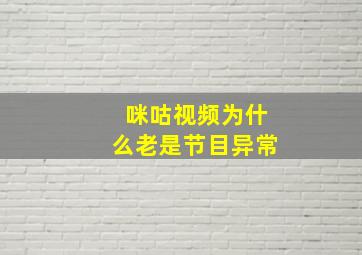 咪咕视频为什么老是节目异常